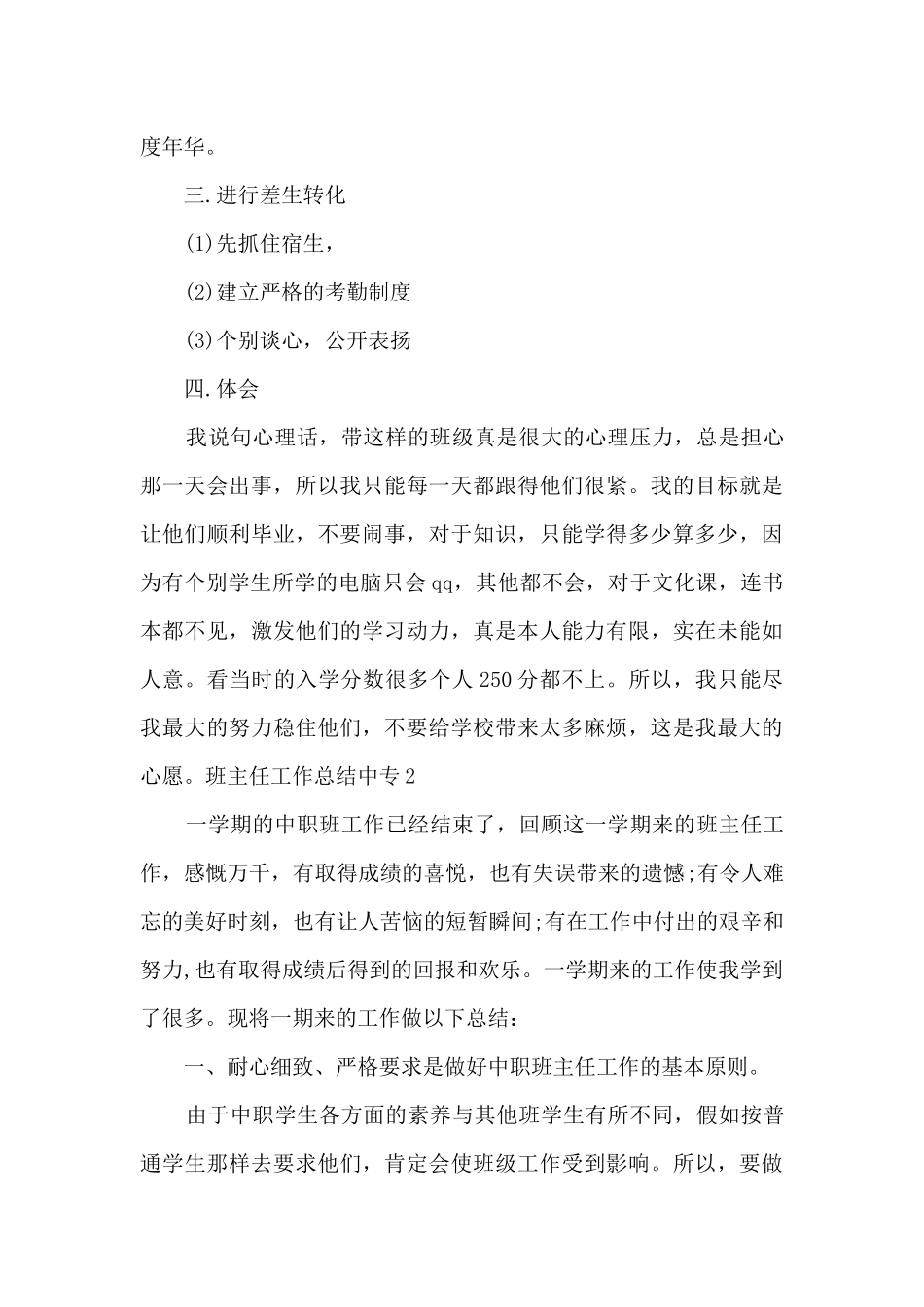 度年华。

三.进行差生转化

(1)先抓住宿生，

(2)建立严格的考勤制度

(3)个别谈心，公开表扬

四.体会

我说句心理话，带这样的班级真是很大的心理压力，总是担心那一天会出事，所以我只能每一天都跟得他们很紧。我的目标就是让他们顺利毕业，不要闹事，对于知识，只能学得多少算多少，因为有个别学生所学的电脑只会qq，其他都不会，对于文化课，连书本都不见，激发他们的学习动力，真是本人能力有限，实在未能如人意。看当时的入学分数很多个人250分都不上。所以，我只能尽我最大的努力稳住他们，不要给学校带来太多麻烦，这是我最大的心愿。班主任工作总结中专2

一学期的中职班工作已经结束了，回顾这一学期来的班主任工作，感慨万千，有取得成绩的喜悦，也有失误带来的遗憾;有令人难忘的美好时刻，也有让人苦恼的短暂瞬间;有在工作中付出的艰辛和努力,也有取得成绩后得到的回报和欢乐。一学期来的工作使我学到了很多。现将一期来的工作做以下总结：

一、耐心细致、严格要求是做好中职班主任工作的基本原则。

由于中职学生各方面的素养与其他班学生有所不同，假如按普通学生那样去要求他们，肯定会使班级工作受到影响。所以，要做